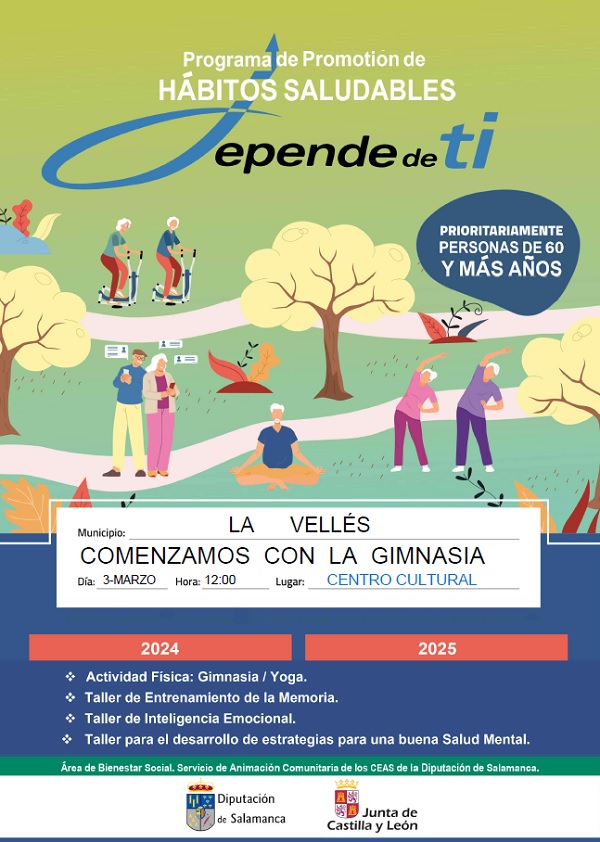 Programa de Promotion de
HÁBITOS SALUDABLES
Depende de ti

PRIORITARIAMENTE PERSONAS DE 60 Y MÁS AÑOS

Municipio: LA VELLÉS
COMENZAMOS CON LA GIMNASIA
Día: 3-MARZO Hora: 12:00 Lugar: CENTRO CULTURAL

2024 2025

❖ Actividad Física: Gimnasia / Yoga.
❖ Taller de Entrenamiento de la Memoria.
❖ Taller de Inteligencia Emocional.
❖ Taller para el desarrollo de estrategias para una buena Salud Mental.

Área de Bienestar Social. Servicio de Animación Comunitaria de los CEAS de la Diputación de Salamanca.

Diputación de Salamanca
Junta de Castilla y León